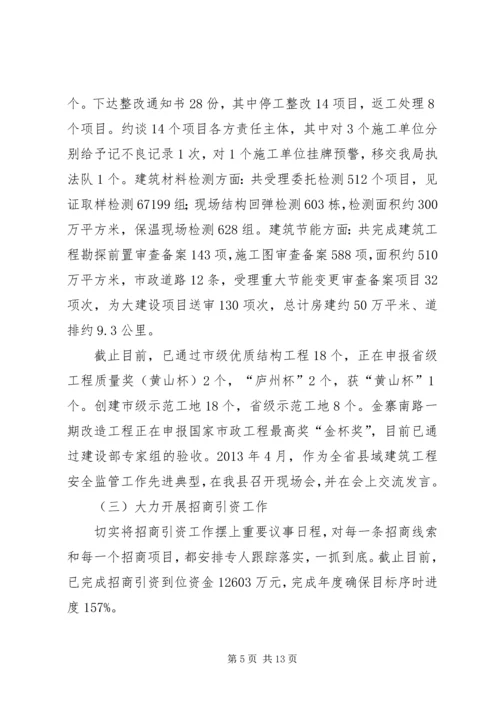 个。下达整改通知书 28 份，其中停工整改 14 项目，返工处理 8 个项目。约谈 14 个项目各方责任主体，其中对 3 个施工单位分别给予记不良记录 1 次，对 1 个施工单位挂牌预警，移交我局执法队 1 个。建筑材料检测方面：共受理委托检测 512 个项目，见证取样检测 67199 组；现场结构回弹检测 603 栋，检测面积约 300 万平方米，保温现场检测 628 组。建筑节能方面：共完成建筑工程勘探前置审查备案 143 项，施工图审查备案 588 项，面积约 510 万平方米，市政道路 12 条，受理重大节能变更审查备案项目 32 项次，为大建设项目送审 130 项次，总计房建约 50 万平米、道排约 9.3 公里。

截止目前，已通过市级优质结构工程 18 个，正在申报省级工程质量奖（黄山杯）2 个，“庐州杯”2 个，获“黄山杯”1 个。创建市级示范工地 18 个，省级示范工地 8 个。金寨南路一期改造工程正在申报国家市政工程最高奖“金杯奖”，目前已通过建设部专家组的验收。2013 年 4 月，作为全省县域建筑工程安全监管工作先进典型，在我县召开现场会，并在会上交流发言。

（三）大力开展招商引资工作

切实将招商引资工作摆上重要议事日程，对每一条招商线索和每一个招商项目，都安排专人跟踪落实，一抓到底。截止目前，已完成招商引资到位资金 12603 万元，完成年度确保目标序时进度 157%。

第 5 页 共 13 页